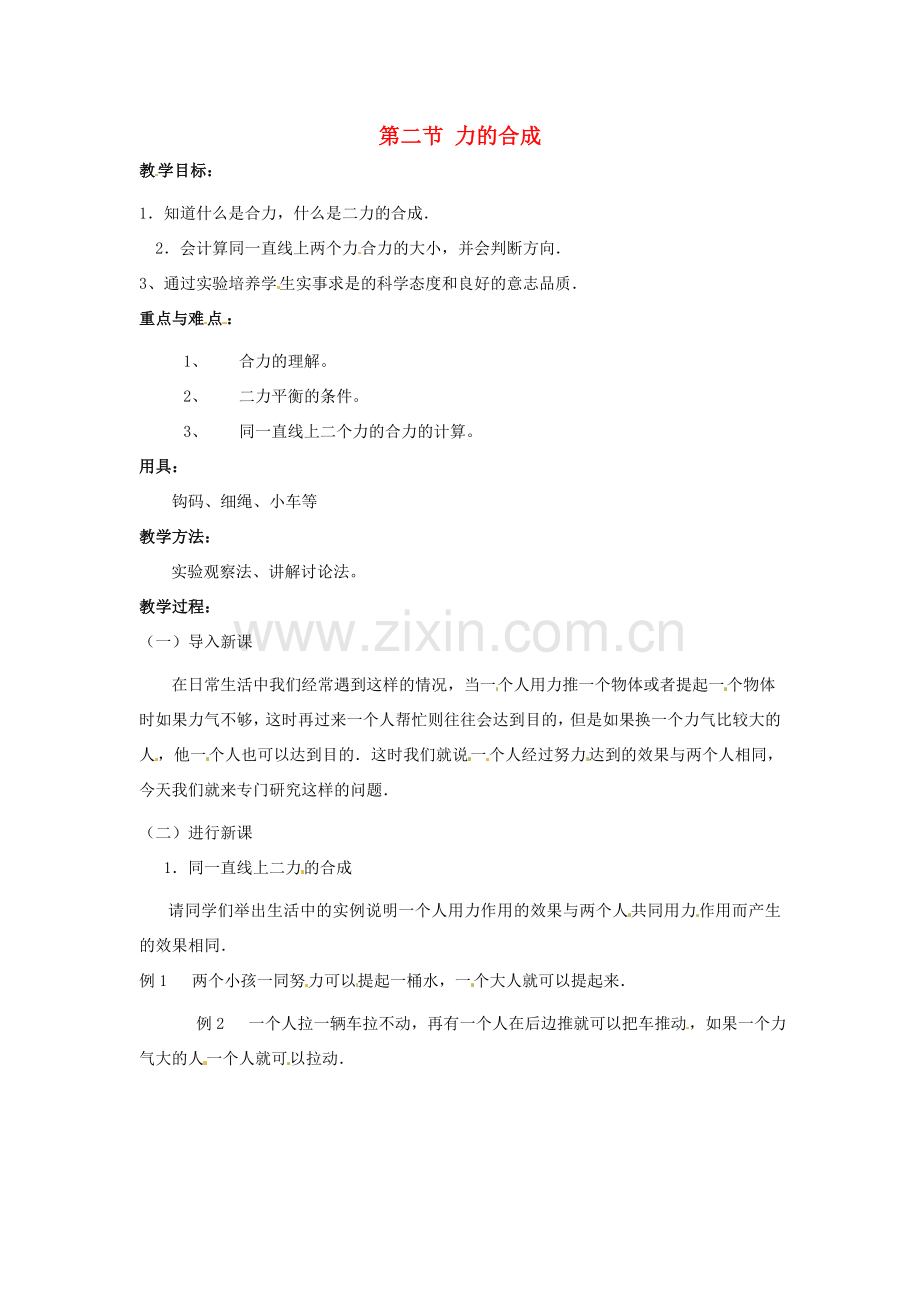 第二节 力的合成

教学目标：

1．知道什么是合力，什么是二力的合成．

2．会计算同一直线上两个力合力的大小，并会判断方向．

3、通过实验培养学生实事求是的科学态度和良好的意志品质．

重点与难点：

1、 合力的理解。

2、 二力平衡的条件。

3、 同一直线上二个力的合力的计算。

用具：

钩码、细绳、小车等

教学方法：

实验观察法、讲解讨论法。

教学过程：

www.zixin.com.cn

（一）导入新课

在日常生活中我们经常遇到这样的情况，当一个人用力推一个物体或者提起一个物体时如果力气不够，这时再过来一个人帮忙则往往会达到目的，但是如果换一个力气比较大的人，他一个人也可以达到目的．这时我们就说一个人经过努力达到的效果与两个人相同，今天我们就来专门研究这样的问题．

（二）进行新课

1．同一直线上二力的合成

请同学们举出生活中的实例说明一个人用力作用的效果与两个人共同用力作用而产生的效果相同．

例 1 两个小孩一同努力可以提起一桶水，一个大人就可以提起来．

例 2 一个人拉一辆车拉不动，再有一个人在后边推就可以把车推动，如果一个力气大的人一个人就可以拉动．